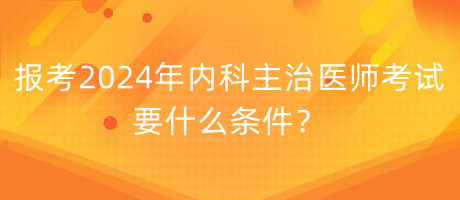 报考2024年内科主治医师考试要什么条件？